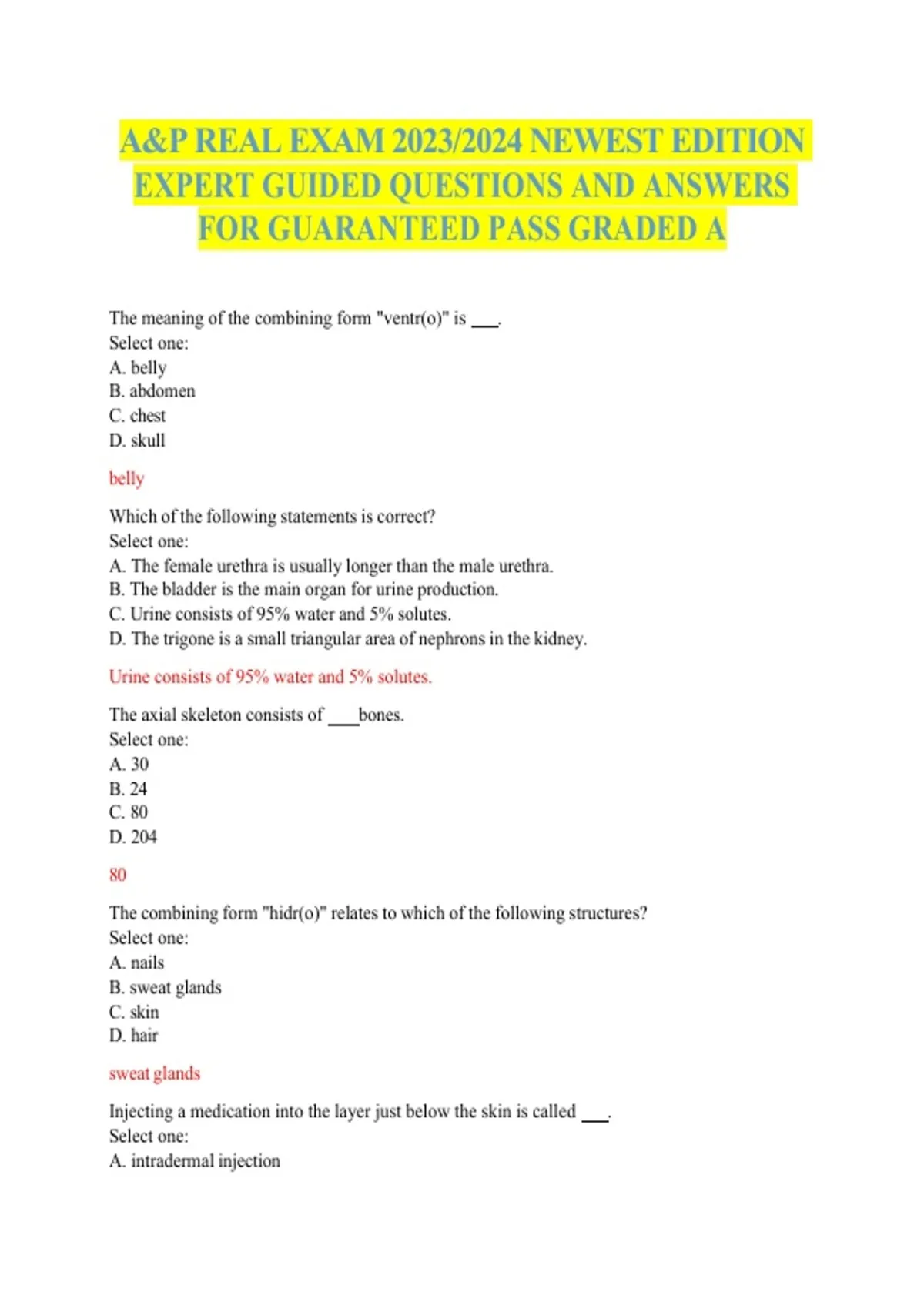 A&P REAL EXAM 2023/2024 NEWEST EDITION EXPERT GUIDED QUESTIONS AND ANSWERS FOR GUARANTEED PASS GRADED A

The meaning of the combining form "ventr(o)" is ___.
Select one:
A. belly
B. abdomen
C. chest
D. skull

belly

Which of the following statements is correct?
Select one:
A. The female urethra is usually longer than the male urethra.
B. The bladder is the main organ for urine production.
C. Urine consists of 95% water and 5% solutes.
D. The trigone is a small triangular area of nephrons in the kidney.

Urine consists of 95% water and 5% solutes.

The axial skeleton consists of ___bones.
Select one:
A. 30
B. 24
C. 80
D. 204

80

The combining form "hidr(o)" relates to which of the following structures?
Select one:
A. nails
B. sweat glands
C. skin
D. hair

sweat glands

Injecting a medication into the layer just below the skin is called ___.
Select one:
A. intradermal injection